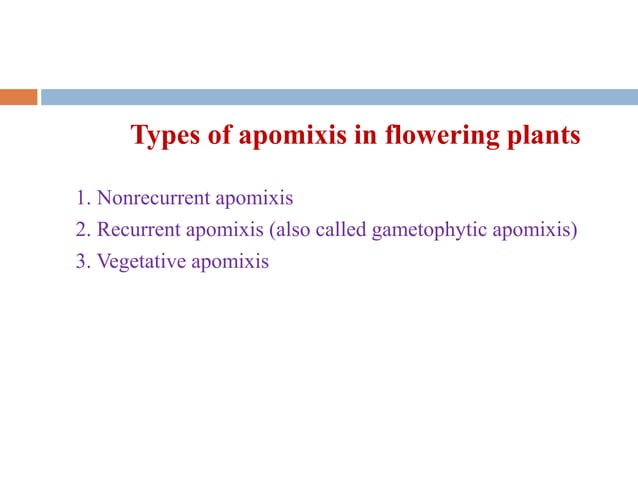 Types of apomixis in flowering plants

1. Nonrecurrent apomixis
2. Recurrent apomixis (also called gametophytic apomixis)
3. Vegetative apomixis